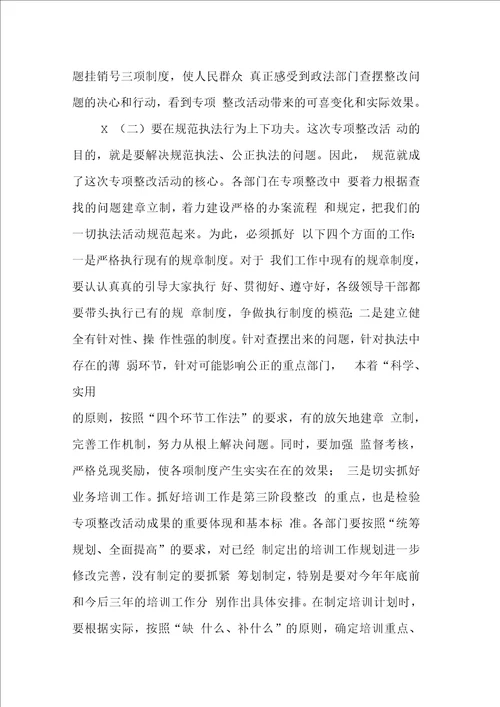 题挂销号三项制度，使人民群众 真正感受到政法部门查摆整改问题的决心和行动，看到专项 整改活动带来的可喜变化和实际效果。

X （二）要在规范执法行为上下功夫。这次专项整改活 动的目的，就是要解决规范执法、公正执法的问题。因此， 规范就成了这次专项整改活动的核心。各部门在专项整改中 要着力根据查找的问题建章立制，着力建设严格的办案流程 和规定，把我们的一切执法活动规范起来。为此，必须抓好 以下四个方面的工作：一是严格执行现有的规章制度。对于 我们工作中现有的规章制度，要认认真真的引导大家执行 好、贯彻好、遵守好，各级领导干部都要带头执行已有的规 章制度，争做执行制度的模范；二是建立健全有针对性、操 作性强的制度。针对查摆出来的问题，针对执法中存在的薄 弱环节，针对可能影响公正的重点部门， 本着“科学、实用

的原则，按照“四个环节工作法”的要求，有的放矢地建章 立制，完善工作机制，努力从根上解决问题。同时，要加强 监督考核，严格兑现奖励，使各项制度产生实实在在的效果； 三是切实抓好业务培训工作。抓好培训工作是第三阶段整改 的重点，也是检验专项整改活动成果的重要体现和基本标 准。各部门要按照“统筹规划、全面提高”的要求，对已经 制定出的培训工作规划进一步修改完善，没有制定的要抓紧 筹划制定，特别是要对今年年底前和今后三年的培训工作分 别作出具体安排。在制定培训计划时，要根据实际，按照“缺 什么、补什么”的原则，确定培训重点、